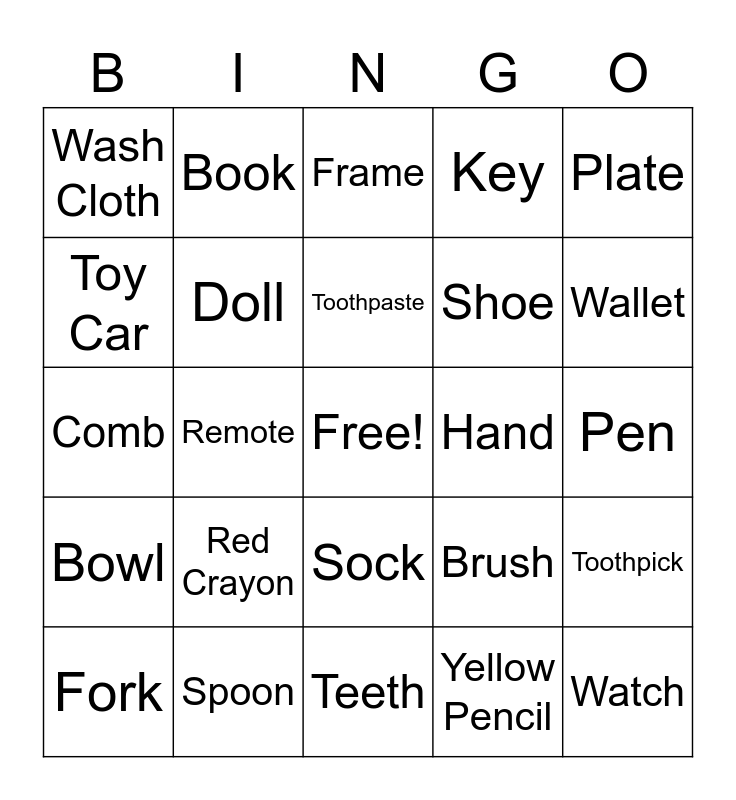 | B | I | N | G | O |
|---|---|---|---|---|
| Wash Cloth | Book | Frame | Key | Plate |
| Toy Car | Doll | Toothpaste | Shoe | Wallet |
| Comb | Remote | Free! | Hand | Pen |
| Bowl | Red Crayon | Sock | Brush | Toothpick |
| Fork | Spoon | Teeth | Yellow Pencil | Watch |